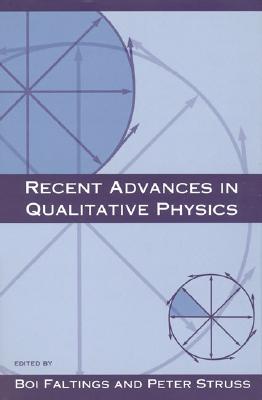 RECENT ADVANCES IN QUALITATIVE PHYSICS

EDITED BY

BOI FALTINGS AND PETER STRUSS